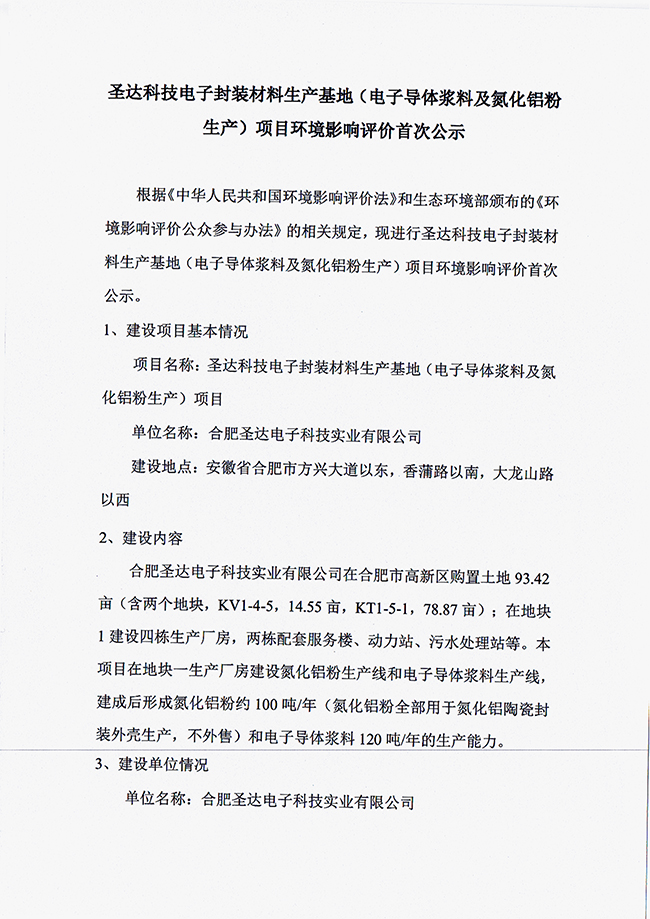 圣达科技电子封装材料生产基地（电子导体浆料及氮化铝粉生产）项目环境影响评价首次公示

根据《中华人民共和国环境影响评价法》和生态环境部颁布的《环境影响评价公众参与办法》的相关规定，现进行圣达科技电子封装材料生产基地（电子导体浆料及氮化铝粉生产）项目环境影响评价首次公示。

1、建设项目基本情况

项目名称：圣达科技电子封装材料生产基地（电子导体浆料及氮化铝粉生产）项目

单位名称：合肥圣达电子科技实业有限公司

建设地点：安徽省合肥市方兴大道以东，香蒲路以南，大龙山路以西

2、建设内容

合肥圣达电子科技实业有限公司在合肥市高新区购置土地 93.42 亩（含两个地块，KV1-4-5，14.55 亩，KT1-5-1，78.87 亩）；在地块 1 建设四栋生产厂房，两栋配套服务楼、动力站、污水处理站等。本项目在地块一生产厂房建设氮化铝粉生产线和电子导体浆料生产线，建成后形成氮化铝粉约 100 吨/年（氮化铝粉全部用于氮化铝陶瓷封装外壳生产，不外售）和电子导体浆料 120 吨/年的生产能力。

3、建设单位情况

单位名称：合肥圣达电子科技实业有限公司